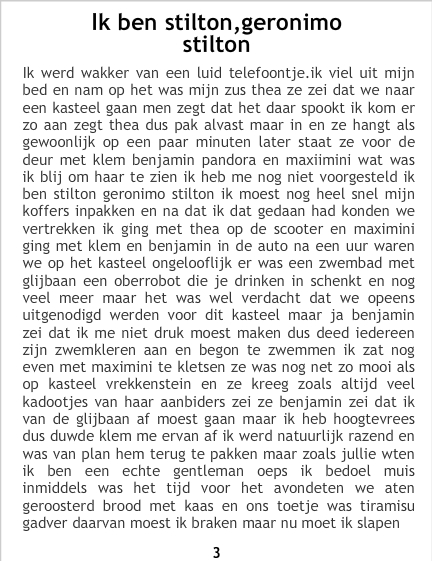 Ik ben stilton,geronimo
stilton

Ik werd wakker van een luid telefoontje.ik viel uit mijn bed en nam op het was mijn zus thea ze zei dat we naar een kasteel gaan men zegt dat het daar spookt ik kom er zo aan zegt thea dus pak alvast maar in en ze hangt als gewoonlijk op een paar minuten later staat ze voor de deur met klem benjamin pandora en maxiimini wat was ik blij om haar te zien ik heb me nog niet voorgesteld ik ben stilton geronimo stilton ik moest nog heel snel mijn koffers inpakken en na dat ik dat gedaan had konden we vertrekken ik ging met thea op de scooter en maximini ging met klem en benjamin in de auto na een uur waren we op het kasteel ongelooflijk er was een zwembad met glijbaan een oberrobot die je drinken in schenkt en nog veel meer maar het was wel verdacht dat we opeens uitgenodigd werden voor dit kasteel maar ja benjamin zei dat ik me niet druk moest maken dus deed iedereen zijn zwemkleren aan en begon te zwemmen ik zat nog even met maximini te kletsen ze was nog net zo mooi als op kasteel vrekkenstein en ze kreeg zoals altijd veel kadootjes van haar aanbiders zei ze benjamin zei dat ik van de glijbaan af moest gaan maar ik heb hoogtevrees dus duwde klem me ervan af ik werd natuurlijk razend en was van plan hem terug te pakken maar zoals jullie wten ik ben een echte gentleman oeps ik bedoel muis inmiddels was het tijd voor het avondeten we aten geroosterd brood met kaas en ons toetje was tiramisu gadver daarvan moest ik braken maar nu moet ik slapen

3